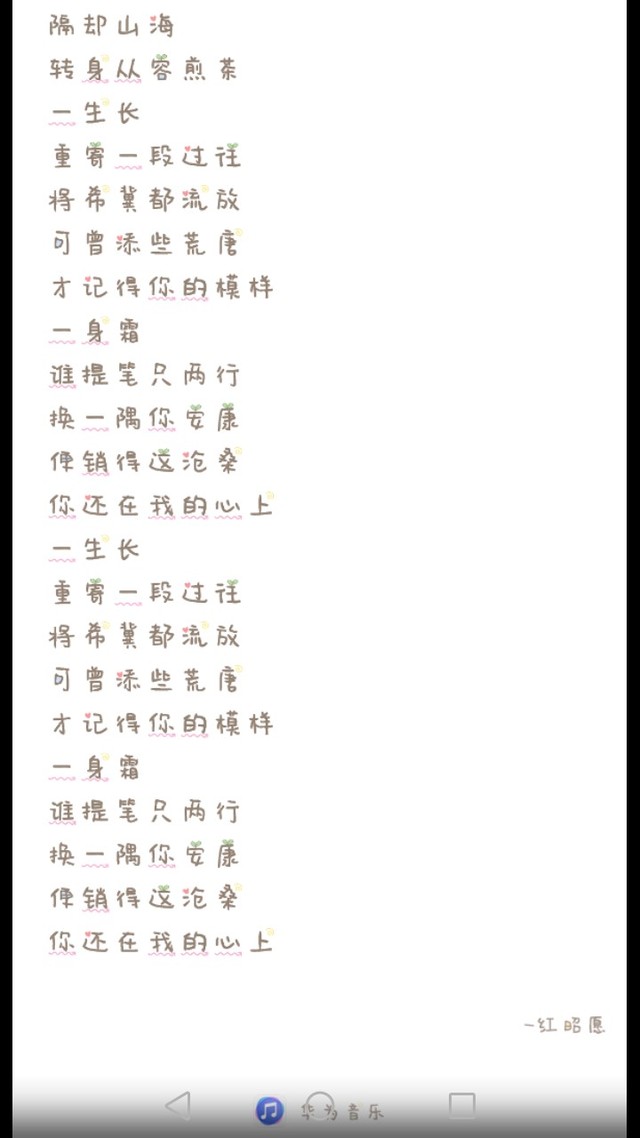 隔却山海
转身从容煎茶
一生长
重寄一段过往
将希冀都流放
可曾添些荒唐
才记得你的模样
一身霜
谁提笔只两行
换一隅你安康
便销得这沧桑
你还在我的心上
一生长
重寄一段过往
将希冀都流放
可曾添些荒唐
才记得你的模样
一身霜
谁提笔只两行
换一隅你安康
便销得这沧桑
你还在我的心上

~红昭愿

华为音乐